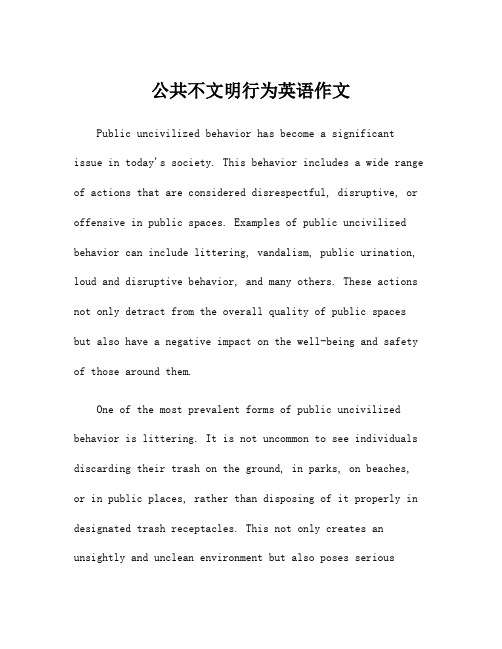 公共不文明行为英语作文

Public uncivilized behavior has become a significant issue in today's society. This behavior includes a wide range of actions that are considered disrespectful, disruptive, or offensive in public spaces. Examples of public uncivilized behavior can include littering, vandalism, public urination, loud and disruptive behavior, and many others. These actions not only detract from the overall quality of public spaces but also have a negative impact on the well-being and safety of those around them.

One of the most prevalent forms of public uncivilized behavior is littering. It is not uncommon to see individuals discarding their trash on the ground, in parks, on beaches, or in public places, rather than disposing of it properly in designated trash receptacles. This not only creates an unsightly and unclean environment but also poses serious